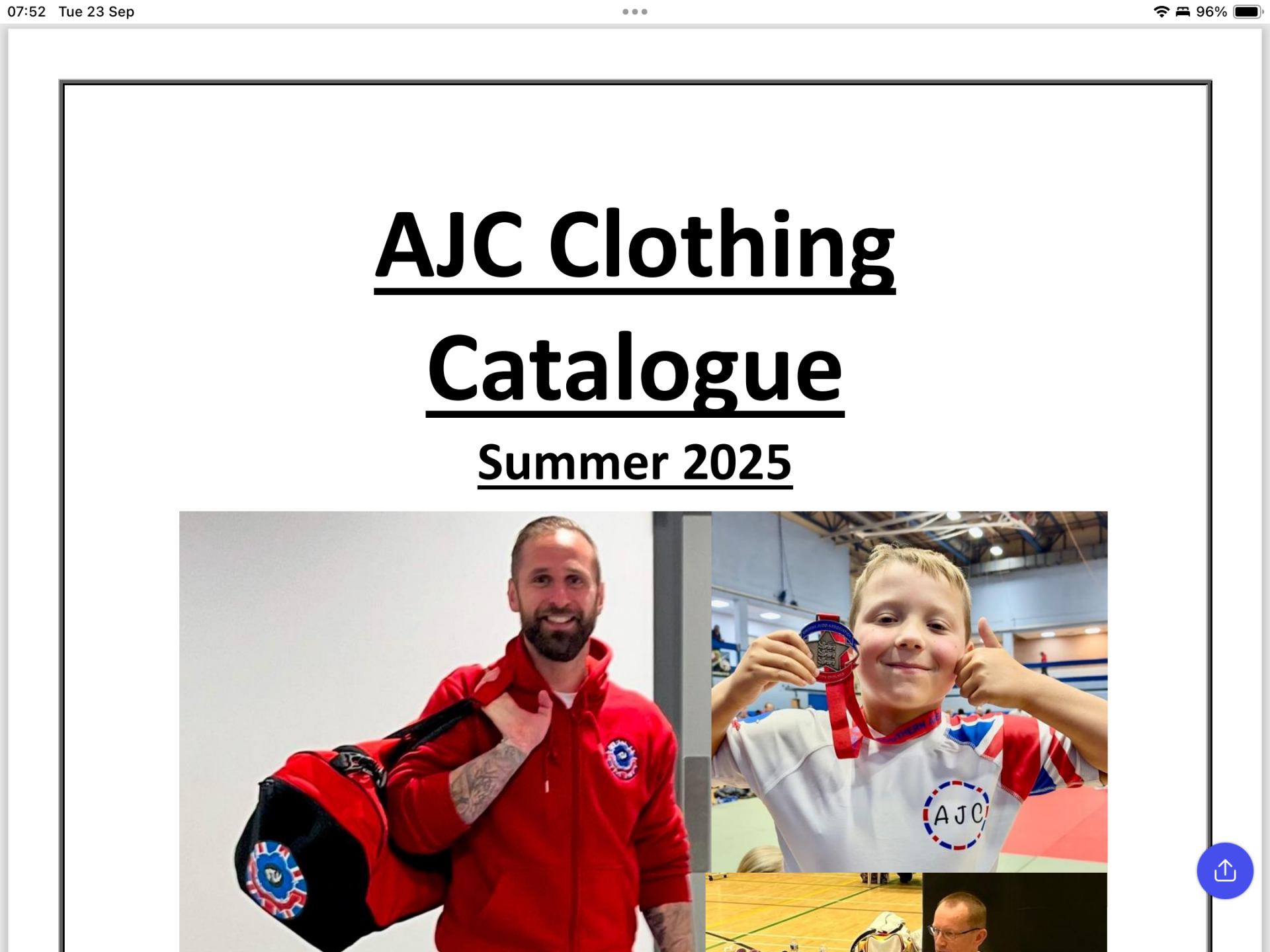 07:52 Tue 23 Sep

96%

AJC Clothing Catalogue

Summer 2025

AJC